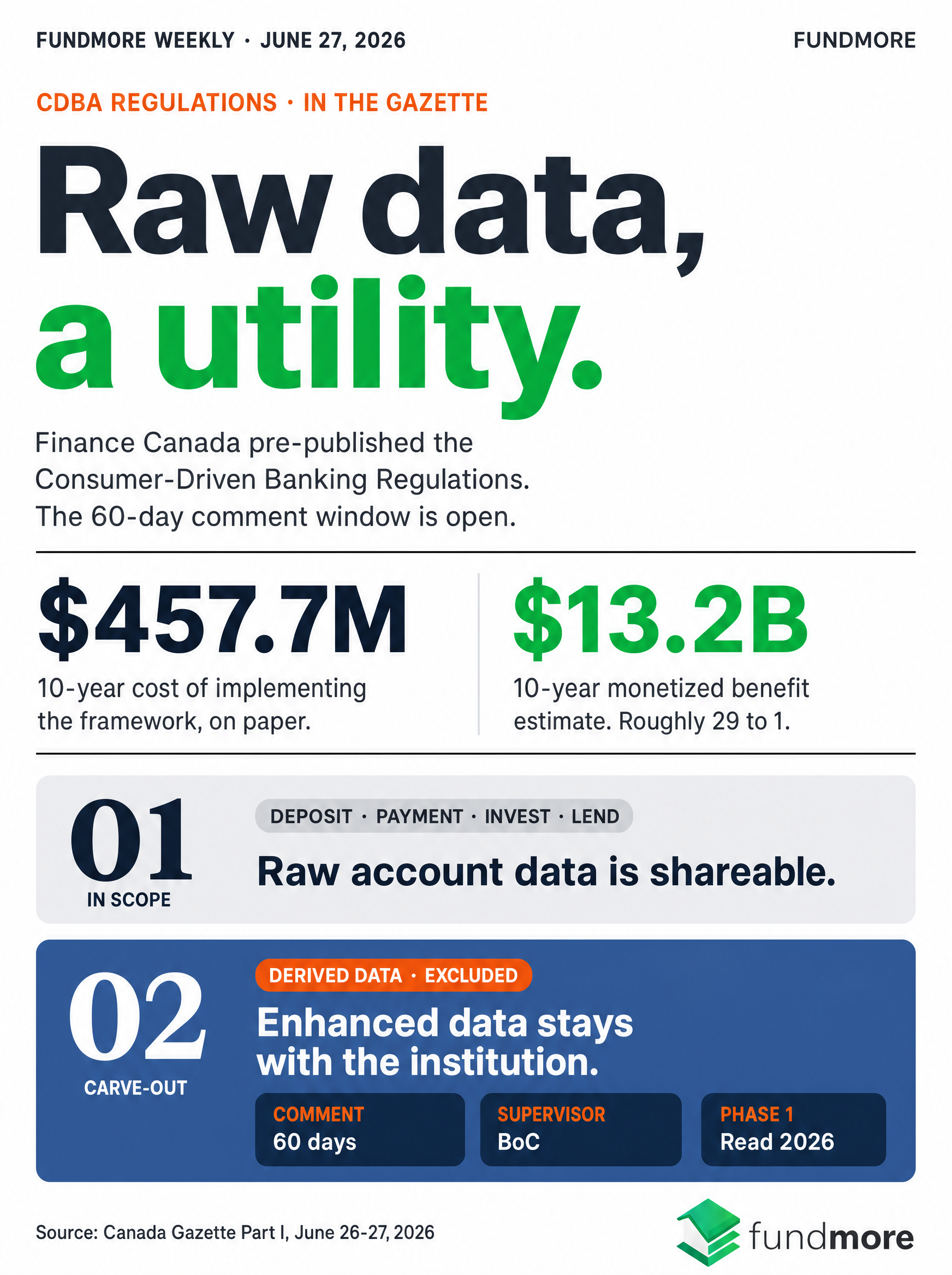 FUNDMORE WEEKLY · JUNE 27, 2026

FUNDMORE

CDBA REGULATIONS · IN THE GAZETTE

Raw data,
a utility.

Finance Canada pre-published the Consumer-Driven Banking Regulations. The 60-day comment window is open.

$457.7M

10-year cost of implementing the framework, on paper.

$13.2B

10-year monetized benefit estimate. Roughly 29 to 1.

01
IN SCOPE

DEPOSIT · PAYMENT · INVEST · LEND

Raw account data is shareable.

02
CARVE-OUT

DERIVED DATA · EXCLUDED

Enhanced data stays with the institution.

COMMENT
60 days

SUPERVISOR
BoC

PHASE 1
Read 2026

Source: Canada Gazette Part I, June 26-27, 2026

fundmore